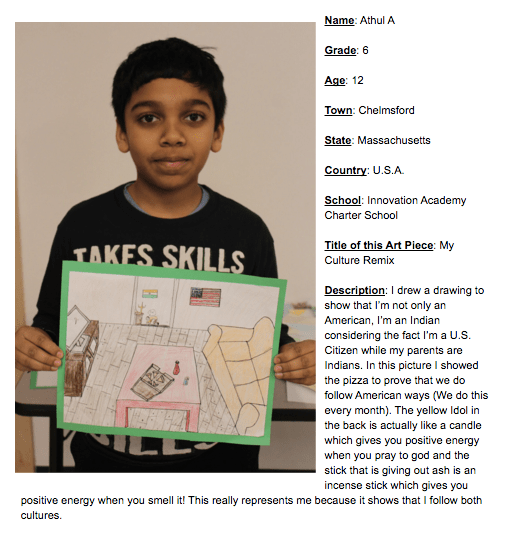 TAKES SKILLS

Name: Athul A

Grade: 6

Age: 12

Town: Chelmsford

State: Massachusetts

Country: U.S.A.

School: Innovation Academy Charter School

Title of this Art Piece: My Culture Remix

Description: I drew a drawing to show that I'm not only an American, I'm an Indian considering the fact I'm a U.S. Citizen while my parents are Indians. In this picture I showed the pizza to prove that we do follow American ways (We do this every month). The yellow Idol in the back is actually like a candle which gives you positive energy when you pray to god and the stick that is giving out ash is an incense stick which gives you positive energy when you smell it! This really represents me because it shows that I follow both cultures.